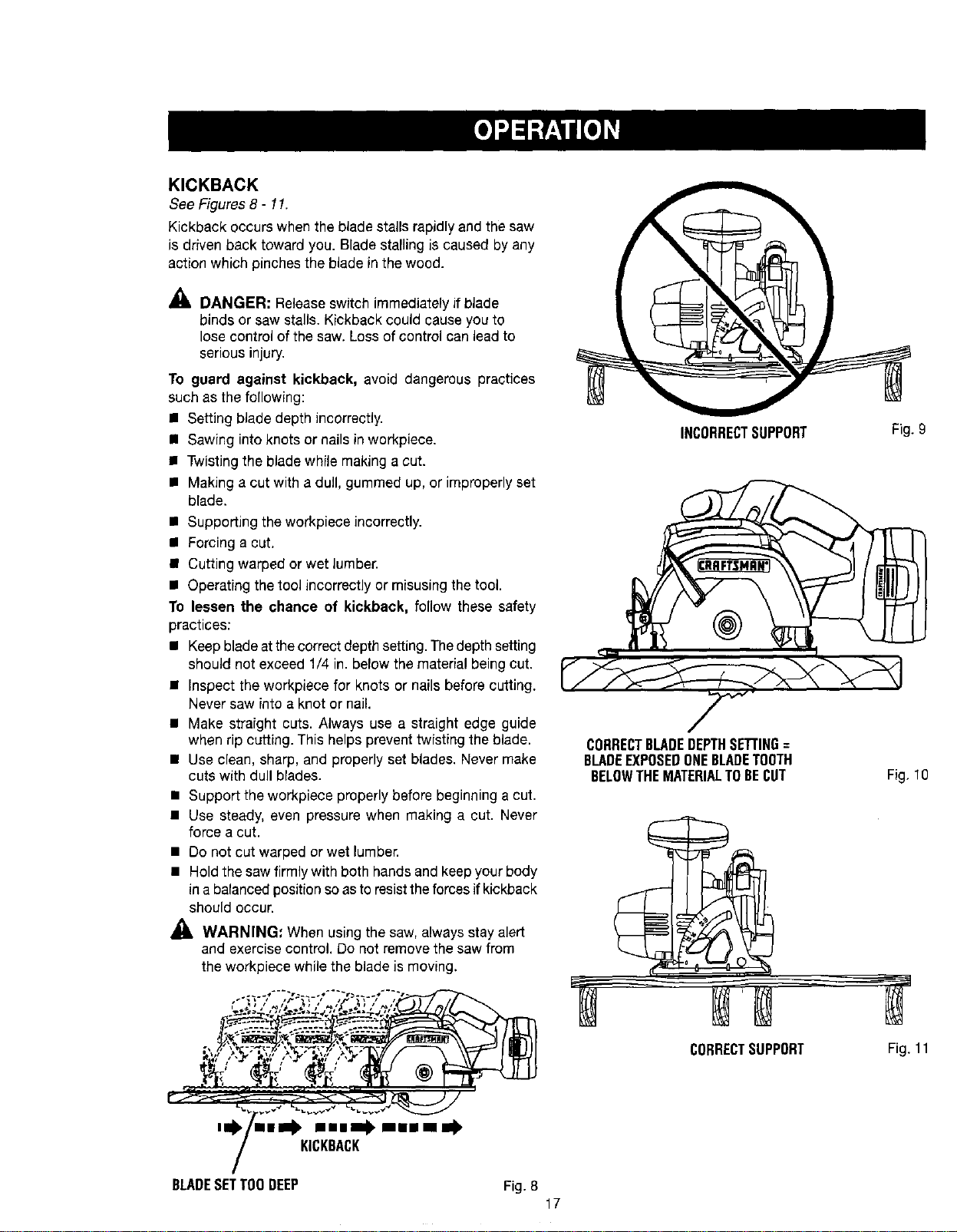 OPERATION

KICKBACK

See Figures 8 - 11.

Kickback occurs when the blade stalls rapidly and the saw is driven back toward you. Blade stalling is caused by any action which pinches the blade in the wood.

DANGER: Release switch immediately if blade binds or saw stalls. Kickback could cause you to lose control of the saw. Loss of control can lead to serious injury.

To guard against kickback, avoid dangerous practices such as the following:

■ Setting blade depth incorrectly.
■ Sawing into knots or nails in workpiece.
■ Twisting the blade while making a cut.
■ Making a cut with a dull, gummed up, or improperly set blade.
■ Supporting the workpiece incorrectly.
■ Forcing a cut.
■ Cutting warped or wet lumber.
■ Operating the tool incorrectly or misusing the tool.

To lessen the chance of kickback, follow these safety practices:

■ Keep blade at the correct depth setting. The depth setting should not exceed 1/4 in. below the material being cut.
■ Inspect the workpiece for knots or nails before cutting. Never saw into a knot or nail.
■ Make straight cuts. Always use a straight edge guide when rip cutting. This helps prevent twisting the blade.
■ Use clean, sharp, and properly set blades. Never make cuts with dull blades.
■ Support the workpiece properly before beginning a cut.
■ Use steady, even pressure when making a cut. Never force a cut.
■ Do not cut warped or wet lumber.
■ Hold the saw firmly with both hands and keep your body in a balanced position so as to resist the forces if kickback should occur.

WARNING: When using the saw, always stay alert and exercise control. Do not remove the saw from the workpiece while the blade is moving.

CRAFTSMAN

KICKBACK

BLADE SET TOO DEEP

Fig. 8

INCORRECT SUPPORT

Fig. 9

CRAFTSMAN

CORRECT BLADE DEPTH SETTING = BLADE EXPOSED ONE BLADE TOOTH BELOW THE MATERIAL TO BE CUT

Fig. 10

CORRECT SUPPORT

Fig. 11

17